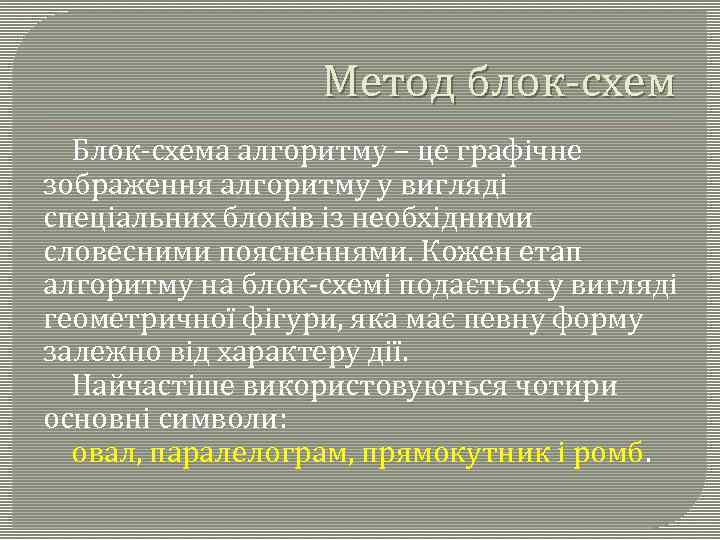 Метод блок-схем

Блок-схема алгоритму – це графічне зображення алгоритму у вигляді спеціальних блоків із необхідними словесними поясненнями. Кожен етап алгоритму на блок-схемі подається у вигляді геометричної фігури, яка має певну форму залежно від характеру дії.

Найчастіше використовуються чотири основні символи:

овал, паралелограм, прямокутник і ромб.